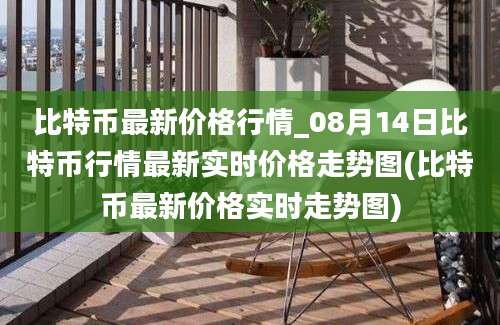 比特币最新价格行情_08月14日比特币行情最新实时价格走势图(比特币最新价格实时走势图)